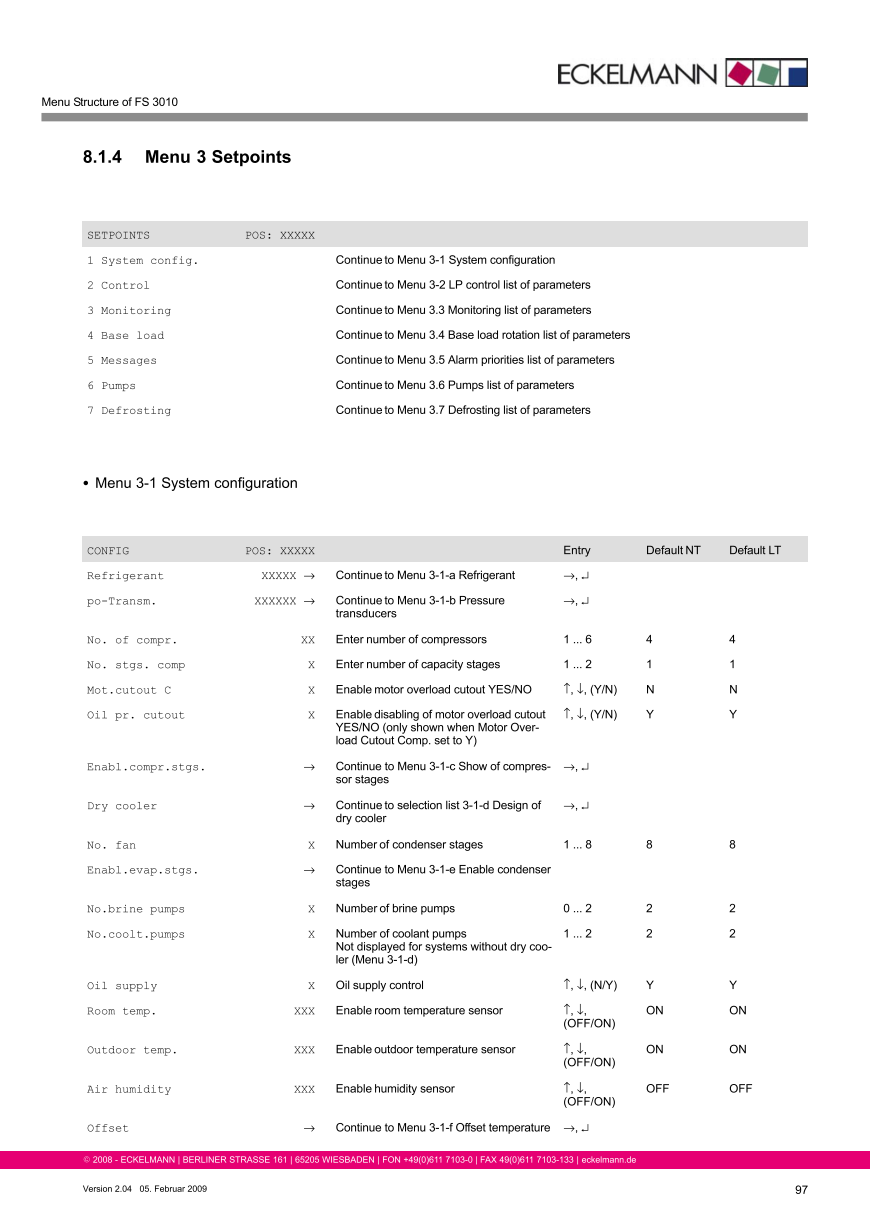 ECKELMANN

Menu Structure of FS 3010

8.1.4 Menu 3 Setpoints

| SETPOINTS | POS: XXXXX | |
|---|---|---|
| 1 System config. | | Continue to Menu 3-1 System configuration |
| 2 Control | | Continue to Menu 3-2 LP control list of parameters |
| 3 Monitoring | | Continue to Menu 3.3 Monitoring list of parameters |
| 4 Base load | | Continue to Menu 3.4 Base load rotation list of parameters |
| 5 Messages | | Continue to Menu 3.5 Alarm priorities list of parameters |
| 6 Pumps | | Continue to Menu 3.6 Pumps list of parameters |
| 7 Defrosting | | Continue to Menu 3.7 Defrosting list of parameters |

• Menu 3-1 System configuration

| CONFIG | POS: XXXXX | | Entry | Default NT | Default LT |
|---|---|---|---|---|---|
| Refrigerant | XXXXX → | Continue to Menu 3-1-a Refrigerant | →, ↵ | | |
| po-Transm. | XXXXXX → | Continue to Menu 3-1-b Pressure transducers | →, ↵ | | |
| No. of compr. | XX | Enter number of compressors | 1 ... 6 | 4 | 4 |
| No. stgs. comp | X | Enter number of capacity stages | 1 ... 2 | 1 | 1 |
| Mot.cutout C | X | Enable motor overload cutout YES/NO | ↑, ↓, (Y/N) | N | N |
| Oil pr. cutout | X | Enable disabling of motor overload cutout YES/NO (only shown when Motor Overload Cutout Comp. set to Y) | ↑, ↓, (Y/N) | Y | Y |
| Enabl.compr.stgs. | → | Continue to Menu 3-1-c Show of compressor stages | →, ↵ | | |
| Dry cooler | → | Continue to selection list 3-1-d Design of dry cooler | →, ↵ | | |
| No. fan | X | Number of condenser stages | 1 ... 8 | 8 | 8 |
| Enabl.evap.stgs. | → | Continue to Menu 3-1-e Enable condenser stages | | | |
| No.brine pumps | X | Number of brine pumps | 0 ... 2 | 2 | 2 |
| No.coolt.pumps | X | Number of coolant pumps Not displayed for systems without dry cooler (Menu 3-1-d) | 1 ... 2 | 2 | 2 |
| Oil supply | X | Oil supply control | ↑, ↓, (N/Y) | Y | Y |
| Room temp. | XXX | Enable room temperature sensor | ↑, ↓, (OFF/ON) | ON | ON |
| Outdoor temp. | XXX | Enable outdoor temperature sensor | ↑, ↓, (OFF/ON) | ON | ON |
| Air humidity | XXX | Enable humidity sensor | ↑, ↓, (OFF/ON) | OFF | OFF |
| Offset | → | Continue to Menu 3-1-f Offset temperature | →, ↵ | | |

© 2008 - ECKELMANN | BERLINER STRASSE 161 | 65205 WIESBADEN | FON +49(0)611 7103-0 | FAX 49(0)611 7103-133 | eckelmann.de

Version 2.04 05. Februar 2009

97